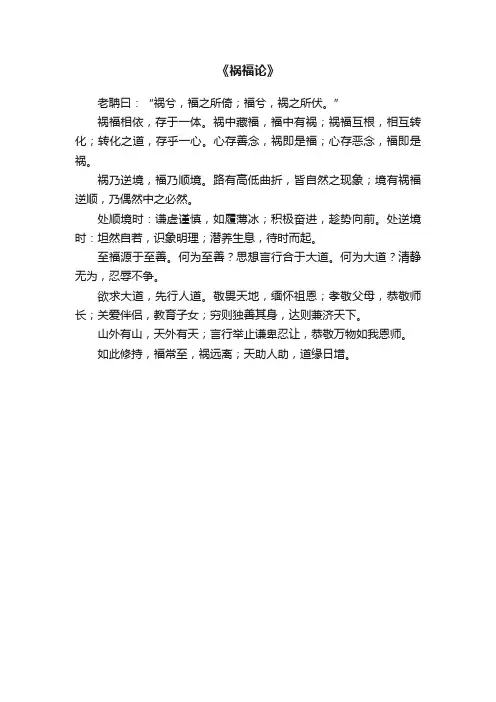 《祸福论》

老聃曰："祸兮，福之所倚；福兮，祸之所伏。"

祸福相依，存于一体。祸中藏福，福中有祸；祸福互根，相互转化；转化之道，存乎一心。心存善念，祸即是福；心存恶念，福即是祸。

祸乃逆境，福乃顺境。路有高低曲折，皆自然之现象；境有祸福逆顺，乃偶然中之必然。

处顺境时：谦虚谨慎，如履薄冰；积极奋进，趁势向前。处逆境时：坦然自若，识象明理；潜养生息，待时而起。

至福源于至善。何为至善？思想言行合于大道。何为大道？清静无为，忍辱不争。

欲求大道，先行人道。敬畏天地，缅怀祖恩；孝敬父母，恭敬师长；关爱伴侣，教育子女；穷则独善其身，达则兼济天下。

山外有山，天外有天；言行举止谦卑忍让，恭敬万物如我恩师。

如此修持，福常至，祸远离；天助人助，道缘日增。